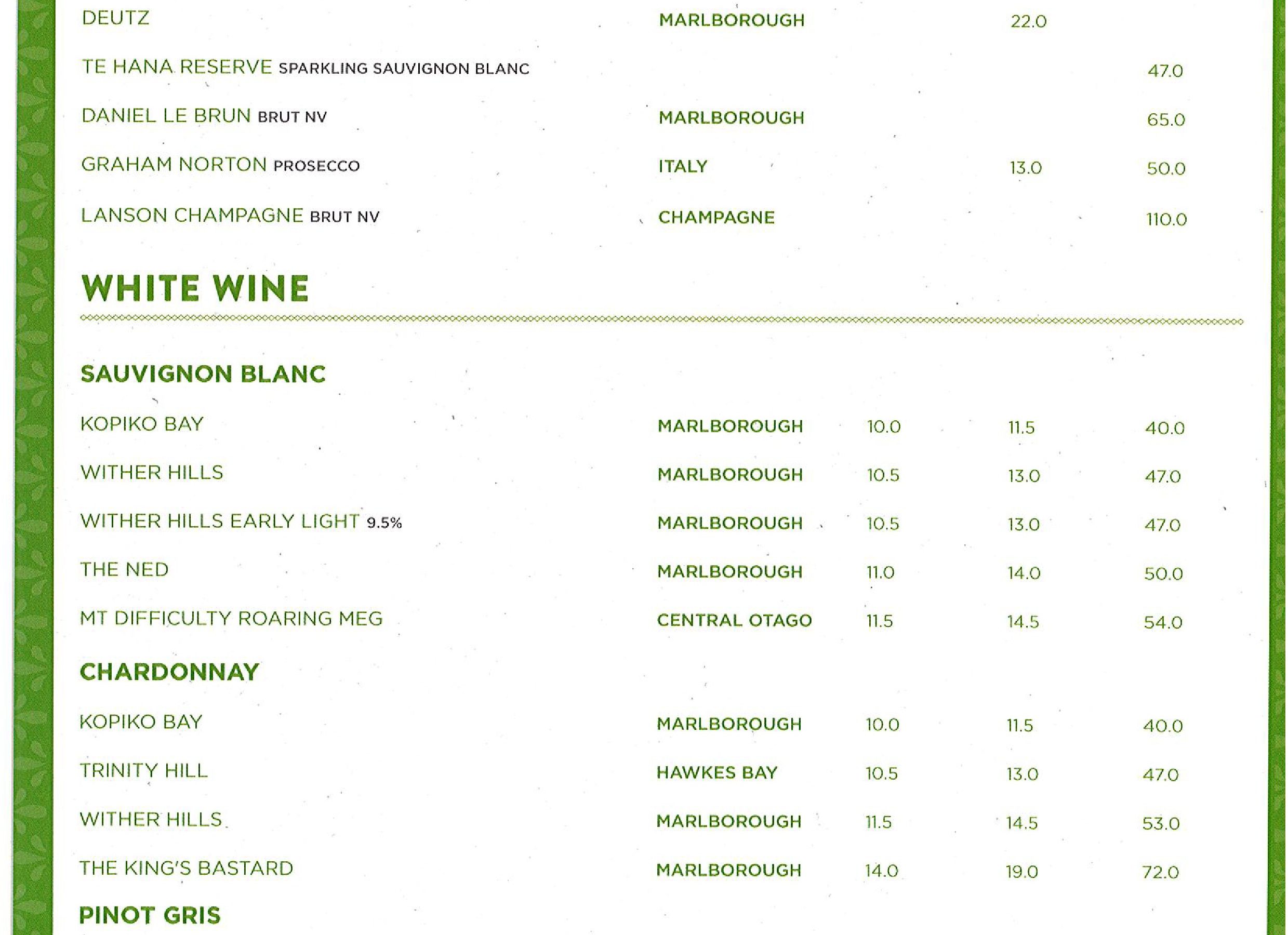 DEUTZ MARLBOROUGH 22.0

TE HANA RESERVE SPARKLING SAUVIGNON BLANC 47.0

DANIEL LE BRUN BRUT NV MARLBOROUGH 65.0

GRAHAM NORTON PROSECCO ITALY 13.0 50.0

LANSON CHAMPAGNE BRUT NV CHAMPAGNE 110.0

WHITE WINE

SAUVIGNON BLANC

KOPIKO BAY MARLBOROUGH 10.0 11.5 40.0

WITHER HILLS MARLBOROUGH 10.5 13.0 47.0

WITHER HILLS EARLY LIGHT 9.5% MARLBOROUGH 10.5 13.0 47.0

THE NED MARLBOROUGH 11.0 14.0 50.0

MT DIFFICULTY ROARING MEG CENTRAL OTAGO 11.5 14.5 54.0

CHARDONNAY

KOPIKO BAY MARLBOROUGH 10.0 11.5 40.0

TRINITY HILL HAWKES BAY 10.5 13.0 47.0

WITHER HILLS MARLBOROUGH 11.5 14.5 53.0

THE KING'S BASTARD MARLBOROUGH 14.0 19.0 72.0

PINOT GRIS